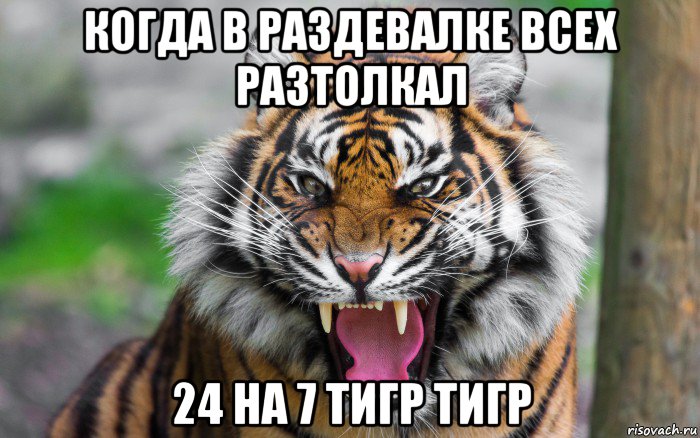 КОГДА В РАЗДЕВАЛКЕ ВСЕХ РАЗТОЛКАЛ

24 НА 7 ТИГР ТИГР

risovach.ru